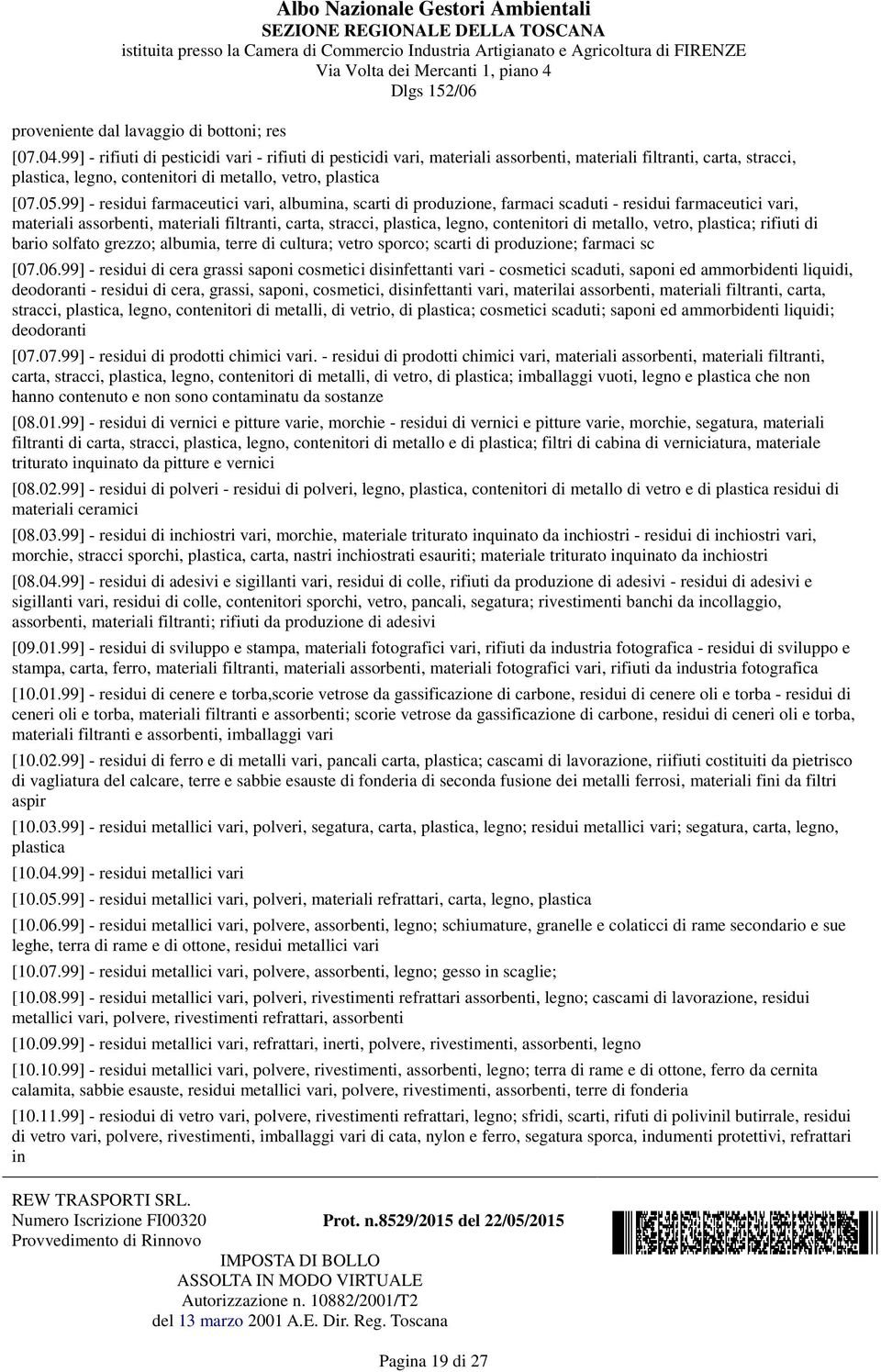 Albo Nazionale Gestori Ambientali
SEZIONE REGIONALE DELLA TOSCANA
istituita presso la Camera di Commercio Industria Artigianato e Agricoltura di FIRENZE
Via Volta dei Mercanti 1, piano 4
Dlgs 152/06

proveniente dal lavaggio di bottoni; res

[07.04.99] - rifiuti di pesticidi vari - rifiuti di pesticidi vari, materiali assorbenti, materiali filtranti, carta, stracci, plastica, legno, contenitori di metallo, vetro, plastica

[07.05.99] - residui farmaceutici vari, albumina, scarti di produzione, farmaci scaduti - residui farmaceutici vari, materiali assorbenti, materiali filtranti, carta, stracci, plastica, legno, contenitori di metallo, vetro, plastica; rifiuti di bario solfato grezzo; albumia, terre di cultura; vetro sporco; scarti di produzione; farmaci sc

[07.06.99] - residui di cera grassi saponi cosmetici disinfettanti vari - cosmetici scaduti, saponi ed ammorbidenti liquidi, deodoranti - residui di cera, grassi, saponi, cosmetici, disinfettanti vari, materilai assorbenti, materiali filtranti, carta, stracci, plastica, legno, contenitori di metalli, di vetrio, di plastica; cosmetici scaduti; saponi ed ammorbidenti liquidi; deodoranti

[07.07.99] - residui di prodotti chimici vari. - residui di prodotti chimici vari, materiali assorbenti, materiali filtranti, carta, stracci, plastica, legno, contenitori di metalli, di vetro, di plastica; imballaggi vuoti, legno e plastica che non hanno contenuto e non sono contaminatu da sostanze

[08.01.99] - residui di vernici e pitture varie, morchie - residui di vernici e pitture varie, morchie, segatura, materiali filtranti di carta, stracci, plastica, legno, contenitori di metallo e di plastica; filtri di cabina di verniciatura, materiale triturato inquinato da pitture e vernici

[08.02.99] - residui di polveri - residui di polveri, legno, plastica, contenitori di metallo di vetro e di plastica residui di materiali ceramici

[08.03.99] - residui di inchiostri vari, morchie, materiale triturato inquinato da inchiostri - residui di inchiostri vari, morchie, stracci sporchi, plastica, carta, nastri inchiostrati esauriti; materiale triturato inquinato da inchiostri

[08.04.99] - residui di adesivi e sigillanti vari, residui di colle, rifiuti da produzione di adesivi - residui di adesivi e sigillanti vari, residui di colle, contenitori sporchi, vetro, pancali, segatura; rivestimenti banchi da incollaggio, assorbenti, materiali filtranti; rifiuti da produzione di adesivi

[09.01.99] - residui di sviluppo e stampa, materiali fotografici vari, rifiuti da industria fotografica - residui di sviluppo e stampa, carta, ferro, materiali filtranti, materiali assorbenti, materiali fotografici vari, rifiuti da industria fotografica

[10.01.99] - residui di cenere e torba,scorie vetrose da gassificazione di carbone, residui di cenere oli e torba - residui di ceneri oli e torba, materiali filtranti e assorbenti; scorie vetrose da gassificazione di carbone, residui di ceneri oli e torba, materiali filtranti e assorbenti, imballaggi vari

[10.02.99] - residui di ferro e di metalli vari, pancali carta, plastica; cascami di lavorazione, riifiuti costituiti da pietrisco di vagliatura del calcare, terre e sabbie esauste di fonderia di seconda fusione dei metalli ferrosi, materiali fini da filtri aspir

[10.03.99] - residui metallici vari, polveri, segatura, carta, plastica, legno; residui metallici vari; segatura, carta, legno, plastica

[10.04.99] - residui metallici vari

[10.05.99] - residui metallici vari, polveri, materiali refrattari, carta, legno, plastica

[10.06.99] - residui metallici vari, polvere, assorbenti, legno; schiumature, granelle e colaticci di rame secondario e sue leghe, terra di rame e di ottone, residui metallici vari

[10.07.99] - residui metallici vari, polvere, assorbenti, legno; gesso in scaglie;

[10.08.99] - residui metallici vari, polveri, rivestimenti refrattari assorbenti, legno; cascami di lavorazione, residui metallici vari, polvere, rivestimenti refrattari, assorbenti

[10.09.99] - residui metallici vari, refrattari, inerti, polvere, rivestimenti, assorbenti, legno

[10.10.99] - residui metallici vari, polvere, rivestimenti, assorbenti, legno; terra di rame e di ottone, ferro da cernita calamita, sabbie esauste, residui metallici vari, polvere, rivestimenti, assorbenti, terre di fonderia

[10.11.99] - resiodui di vetro vari, polvere, rivestimenti refrattari, legno; sfridi, scarti, rifuti di polivinil butirrale, residui di vetro vari, polvere, rivestimenti, imballaggi vari di cata, nylon e ferro, segatura sporca, indumenti protettivi, refrattari in

REW TRASPORTI SRL.
Numero Iscrizione FI00320
Provvedimento di Rinnovo

Prot. n.8529/2015 del 22/05/2015

IMPOSTA DI BOLLO
ASSOLTA IN MODO VIRTUALE
Autorizzazione n. 10882/2001/T2
del 13 marzo 2001 A.E. Dir. Reg. Toscana

Pagina 19 di 27